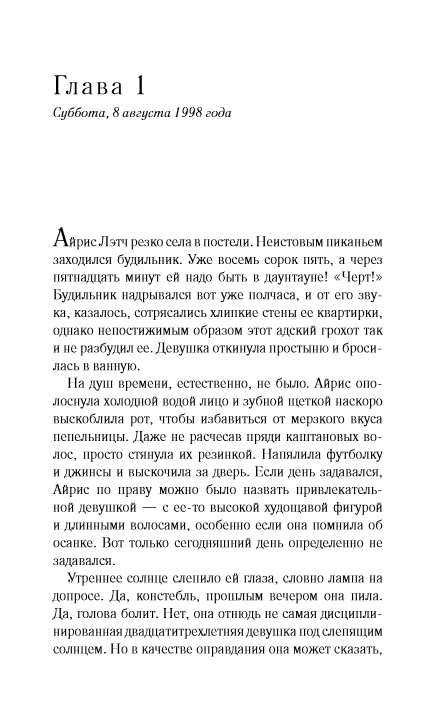 Глава 1

Суббота, 8 августа 1998 года

Айрис Лэтч резко села в постели. Неистовым пиканьем заходился будильник. Уже восемь сорок пять, а через пятнадцать минут ей надо быть в даунтауне! «Черт!» Будильник надрывался вот уже полчаса, и от его звука, казалось, сотрясались хлипкие стены ее квартирки, однако непостижимым образом этот адский грохот так и не разбудил ее. Девушка откинула простыню и бросилась в ванную.

На душ времени, естественно, не было. Айрис ополоснула холодной водой лицо и зубной щеткой наскоро выскоблила рот, чтобы избавиться от мерзкого вкуса пепельницы. Даже не расчесав пряди каштановых волос, просто стянула их резинкой. Напялила футболку и джинсы и выскочила за дверь. Если день задавался, Айрис по праву можно было назвать привлекательной девушкой — с ее-то высокой худощавой фигурой и длинными волосами, особенно если она помнила об осанке. Вот только сегодняшний день определенно не задавался.

Утреннее солнце слепило ей глаза, словно лампа на допросе. Да, констебль, прошлым вечером она пила. Да, голова болит. Нет, она отнюдь не самая дисциплинированная двадцатитрехлетняя девушка под слепящим солнцем. Но в качестве оправдания она может сказать,